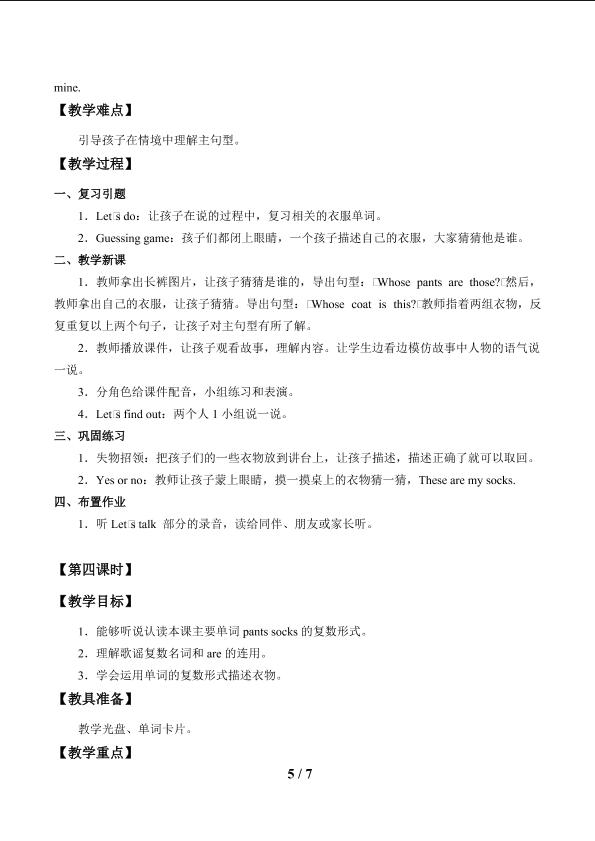 mine.

【教学难点】

引导孩子在情境中理解主句型。

【教学过程】

一、复习引题

1．Let□s do：让孩子在说的过程中，复习相关的衣服单词。

2．Guessing game：孩子们都闭上眼睛，一个孩子描述自己的衣服，大家猜猜他是谁。

二、教学新课

1．教师拿出长裤图片，让孩子猜猜是谁的，导出句型：□Whose pants are those?□然后，教师拿出自己的衣服，让孩子猜猜。导出句型：□Whose coat is this?□教师指着两组衣物，反复重复以上两个句子，让孩子对主句型有所了解。

2．教师播放课件，让孩子观看故事，理解内容。让学生边看边模仿故事中人物的语气说一说。

3．分角色给课件配音，小组练习和表演。

4．Let□s find out：两个人1小组说一说。

三、巩固练习

1．失物招领：把孩子们的一些衣物放到讲台上，让孩子描述，描述正确了就可以取回。

2．Yes or no：教师让孩子蒙上眼睛，摸一摸桌上的衣物猜一猜，These are my socks.

四、布置作业

1．听Let□s talk 部分的录音，读给同伴、朋友或家长听。

【第四课时】

【教学目标】

1．能够听说认读本课主要单词pants socks的复数形式。

2．理解歌谣复数名词和are的连用。

3．学会运用单词的复数形式描述衣物。

【教具准备】

教学光盘、单词卡片。

【教学重点】

5 / 7